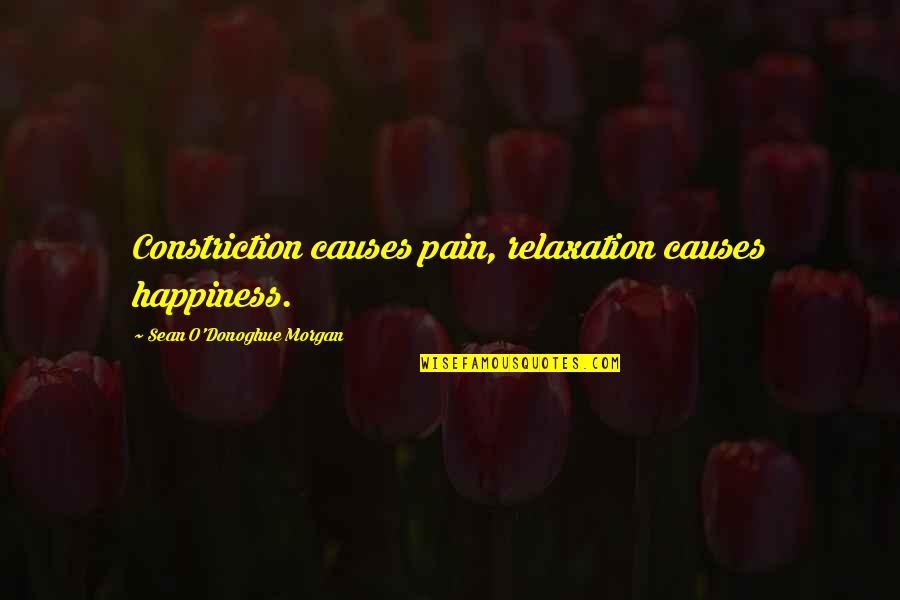 Constriction causes pain, relaxation causes happiness.

~ Sean O'Donoghue Morgan

WISEFAMOUSQUOTES.COM